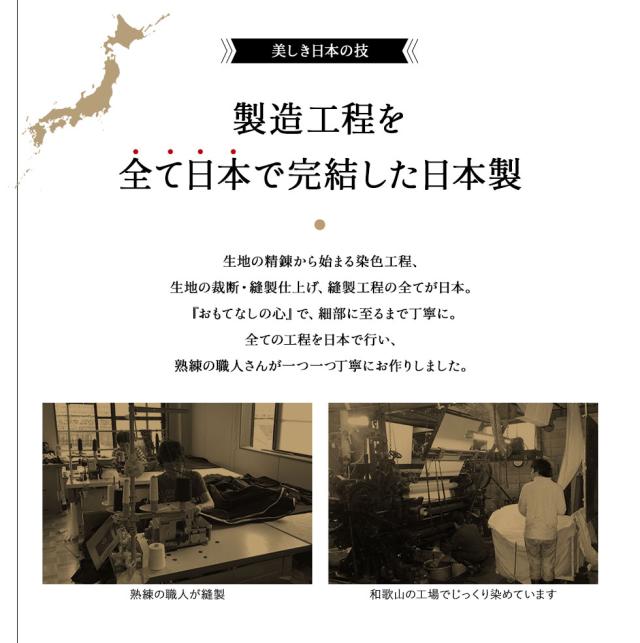 美しき日本の技

製造工程を
全て日本で完結した日本製

生地の精錬から始まる染色工程、
生地の裁断・縫製仕上げ、縫製工程の全てが日本。
『おもてなしの心』で、細部に至るまで丁寧に。
全ての工程を日本で行い、
熟練の職人さんが一つ一つ丁寧にお作りしました。

熟練の職人が縫製

和歌山の工場でじっくり染めています